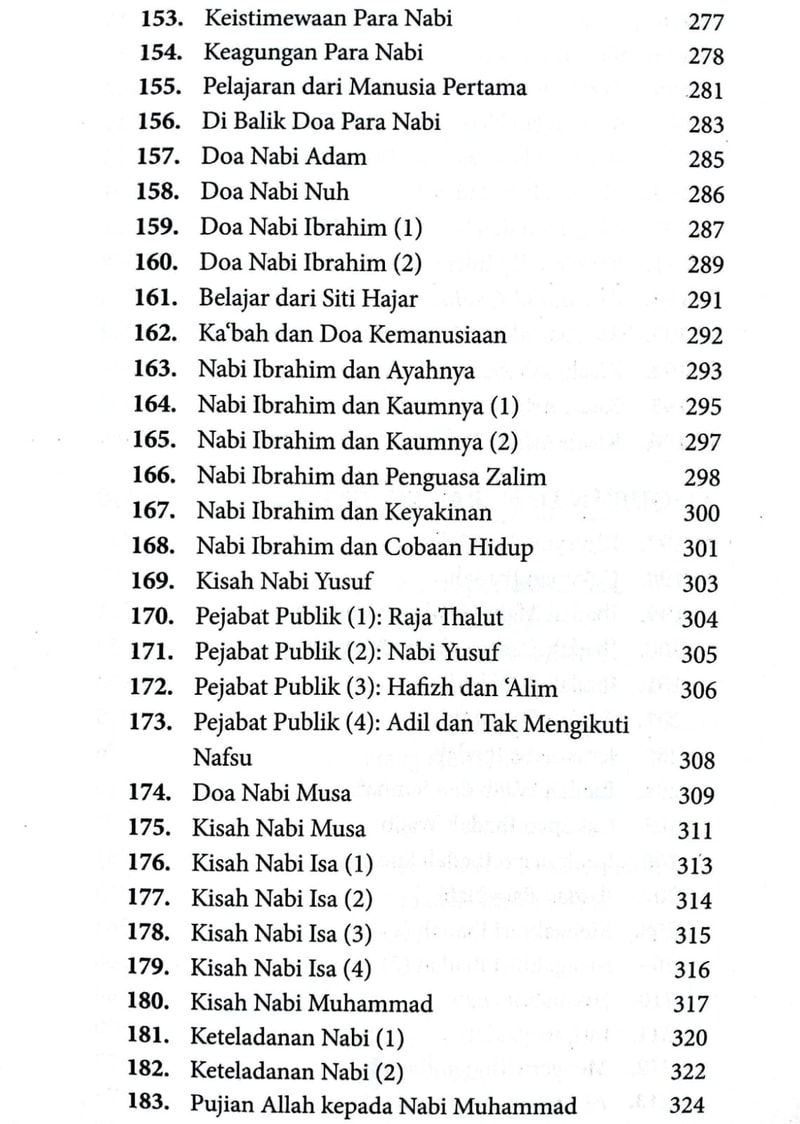 153. Keistimewaan Para Nabi 277
154. Keagungan Para Nabi 278
155. Pelajaran dari Manusia Pertama 281
156. Di Balik Doa Para Nabi 283
157. Doa Nabi Adam 285
158. Doa Nabi Nuh 286
159. Doa Nabi Ibrahim (1) 287
160. Doa Nabi Ibrahim (2) 289
161. Belajar dari Siti Hajar 291
162. Ka'bah dan Doa Kemanusiaan 292
163. Nabi Ibrahim dan Ayahnya 293
164. Nabi Ibrahim dan Kaumnya (1) 295
165. Nabi Ibrahim dan Kaumnya (2) 297
166. Nabi Ibrahim dan Penguasa Zalim 298
167. Nabi Ibrahim dan Keyakinan 300
168. Nabi Ibrahim dan Cobaan Hidup 301
169. Kisah Nabi Yusuf 303
170. Pejabat Publik (1): Raja Thalut 304
171. Pejabat Publik (2): Nabi Yusuf 305
172. Pejabat Publik (3): Hafizh dan 'Alim 306
173. Pejabat Publik (4): Adil dan Tak Mengikuti Nafsu 308
174. Doa Nabi Musa 309
175. Kisah Nabi Musa 311
176. Kisah Nabi Isa (1) 313
177. Kisah Nabi Isa (2) 314
178. Kisah Nabi Isa (3) 315
179. Kisah Nabi Isa (4) 316
180. Kisah Nabi Muhammad 317
181. Keteladanan Nabi (1) 320
182. Keteladanan Nabi (2) 322
183. Pujian Allah kepada Nabi Muhammad 324